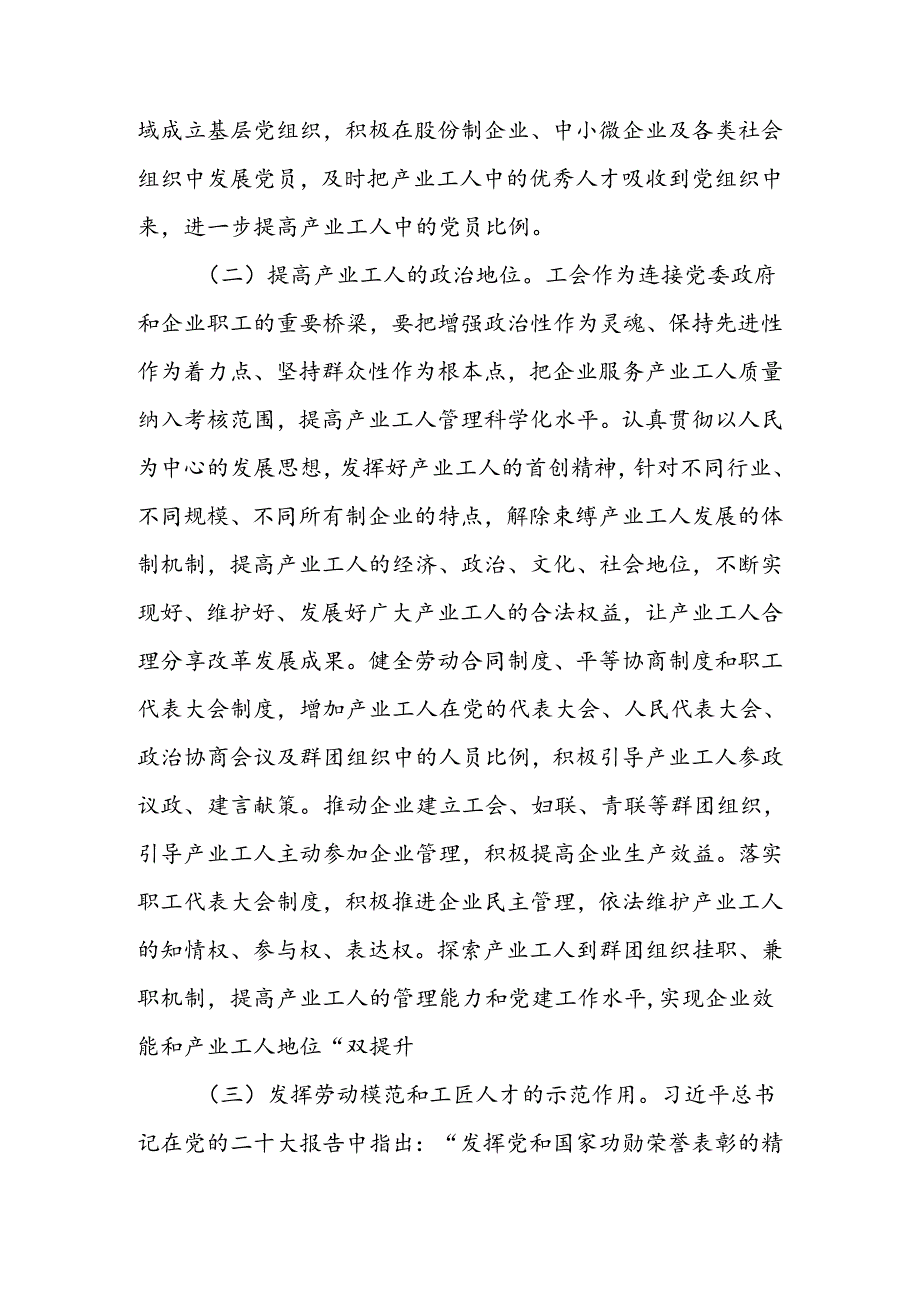 域成立基层党组织，积极在股份制企业、中小微企业及各类社会组织中发展党员，及时把产业工人中的优秀人才吸收到党组织中来，进一步提高产业工人中的党员比例。

（二）提高产业工人的政治地位。工会作为连接党委政府和企业职工的重要桥梁，要把增强政治性作为灵魂、保持先进性作为着力点、坚持群众性作为根本点，把企业服务产业工人质量纳入考核范围，提高产业工人管理科学化水平。认真贯彻以人民为中心的发展思想，发挥好产业工人的首创精神，针对不同行业、不同规模、不同所有制企业的特点，解除束缚产业工人发展的体制机制，提高产业工人的经济、政治、文化、社会地位，不断实现好、维护好、发展好广大产业工人的合法权益，让产业工人合理分享改革发展成果。健全劳动合同制度、平等协商制度和职工代表大会制度，增加产业工人在党的代表大会、人民代表大会、政治协商会议及群团组织中的人员比例，积极引导产业工人参政议政、建言献策。推动企业建立工会、妇联、青联等群团组织，引导产业工人主动参加企业管理，积极提高企业生产效益。落实职工代表大会制度，积极推进企业民主管理，依法维护产业工人的知情权、参与权、表达权。探索产业工人到群团组织挂职、兼职机制，提高产业工人的管理能力和党建工作水平，实现企业效能和产业工人地位“双提升

（三）发挥劳动模范和工匠人才的示范作用。习近平总书记在党的二十大报告中指出：“发挥党和国家功勋荣誉表彰的精